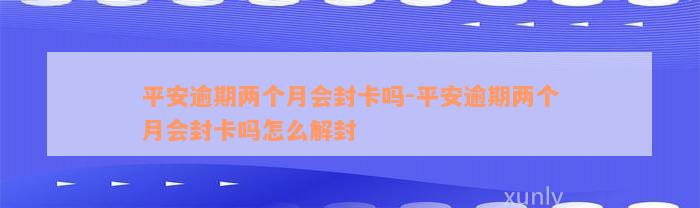 平安逾期两个月会封卡吗-平安逾期两个月会封卡吗怎么解封

xunly